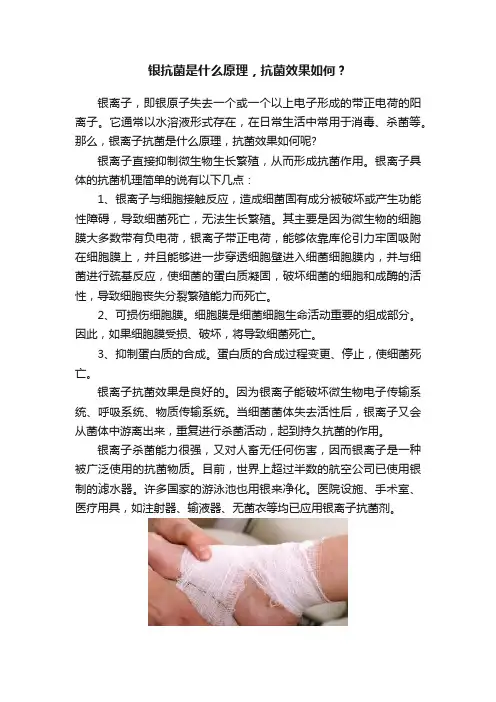 银抗菌是什么原理，抗菌效果如何？

银离子，即银原子失去一个或一个以上电子形成的带正电荷的阳离子。它通常以水溶液形式存在，在日常生活中常用于消毒、杀菌等。那么，银离子抗菌是什么原理，抗菌效果如何呢?

银离子直接抑制微生物生长繁殖，从而形成抗菌作用。银离子具体的抗菌机理简单的说有以下几点：

1、银离子与细胞接触反应，造成细菌固有成分被破坏或产生功能性障碍，导致细菌死亡，无法生长繁殖。其主要是因为微生物的细胞膜大多数带有负电荷，银离子带正电荷，能够依靠库伦引力牢固吸附在细胞膜上，并且能够进一步穿透细胞壁进入细菌细胞膜内，并与细菌进行巯基反应，使细菌的蛋白质凝固，破坏细菌的细胞和成酶的活性，导致细胞丧失分裂繁殖能力而死亡。

2、可损伤细胞膜。细胞膜是细菌细胞生命活动重要的组成部分。因此，如果细胞膜受损、破坏，将导致细菌死亡。

3、抑制蛋白质的合成。蛋白质的合成过程变更、停止，使细菌死亡。

银离子抗菌效果是良好的。因为银离子能破坏微生物电子传输系统、呼吸系统、物质传输系统。当细菌菌体失去活性后，银离子又会从菌体中游离出来，重复进行杀菌活动，起到持久抗菌的作用。

银离子杀菌能力很强，又对人畜无任何伤害，因而银离子是一种被广泛使用的抗菌物质。目前，世界上超过半数的航空公司已使用银制的滤水器。许多国家的游泳池也用银来净化。医院设施、手术室、医疗用具，如注射器、输液器、无菌衣等均已应用银离子抗菌剂。